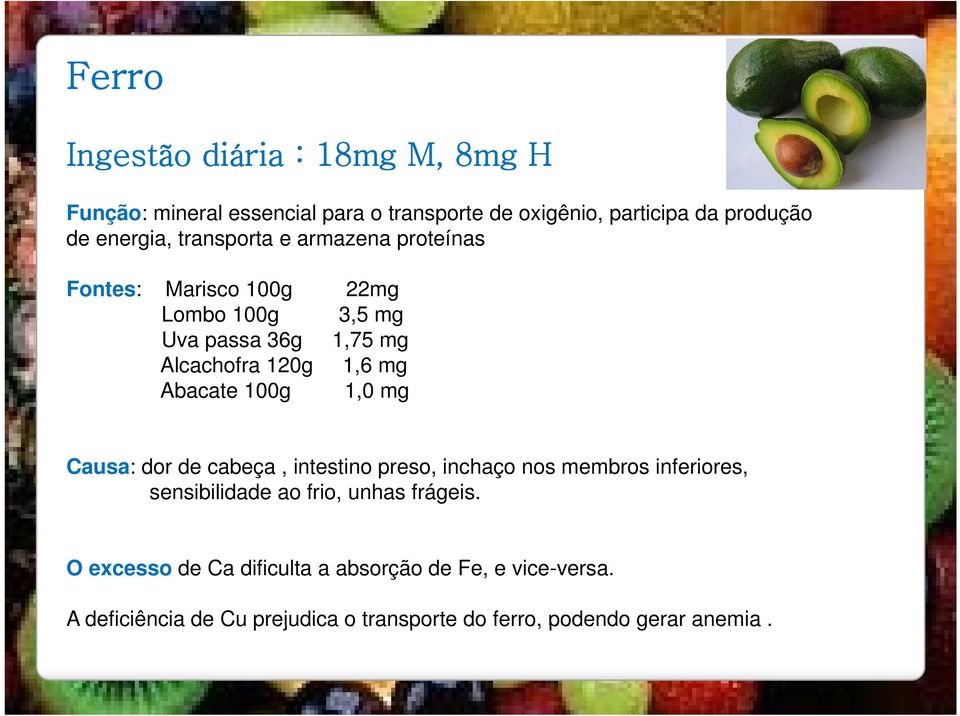 Ferro

Ingestão diária : 18mg M, 8mg H

Função: mineral essencial para o transporte de oxigênio, participa da produção de energia, transporta e armazena proteínas

Fontes: Marisco 100g 22mg
Lombo 100g 3,5 mg
Uva passa 36g 1,75 mg
Alcachofra 120g 1,6 mg
Abacate 100g 1,0 mg

Causa: dor de cabeça , intestino preso, inchaço nos membros inferiores, sensibilidade ao frio, unhas frágeis.

O excesso de Ca dificulta a absorção de Fe, e vice-versa.

A deficiência de Cu prejudica o transporte do ferro, podendo gerar anemia .